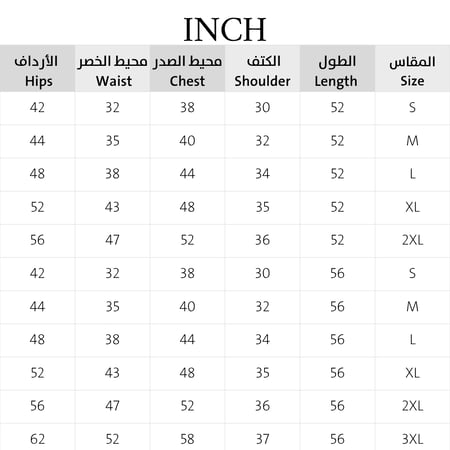 INCH

| الأرداف Hips | محيط الخصر Waist | محيط الصدر Chest | الكتف Shoulder | الطول Length | المقاس Size |
|---|---|---|---|---|---|
| 42 | 32 | 38 | 30 | 52 | S |
| 44 | 35 | 40 | 32 | 52 | M |
| 48 | 38 | 44 | 34 | 52 | L |
| 52 | 43 | 48 | 35 | 52 | XL |
| 56 | 47 | 52 | 36 | 52 | 2XL |
| 42 | 32 | 38 | 30 | 56 | S |
| 44 | 35 | 40 | 32 | 56 | M |
| 48 | 38 | 44 | 34 | 56 | L |
| 52 | 43 | 48 | 35 | 56 | XL |
| 56 | 47 | 52 | 36 | 56 | 2XL |
| 62 | 52 | 58 | 37 | 56 | 3XL |